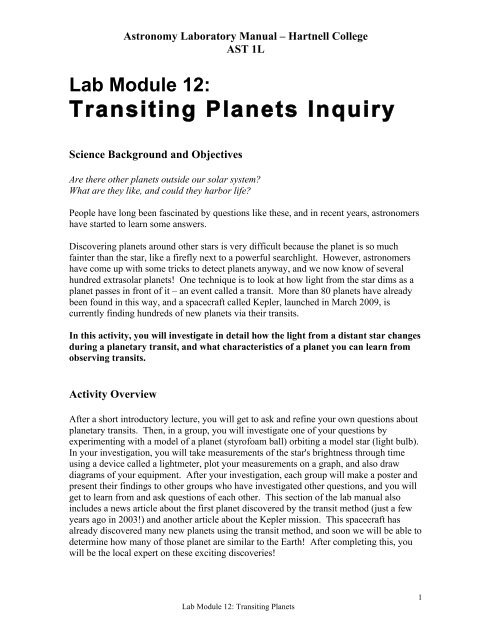 Astronomy Laboratory Manual – Hartnell College
AST 1L

Lab Module 12:
Transiting Planets Inquiry

Science Background and Objectives

Are there other planets outside our solar system?
What are they like, and could they harbor life?

People have long been fascinated by questions like these, and in recent years, astronomers have started to learn some answers.

Discovering planets around other stars is very difficult because the planet is so much fainter than the star, like a firefly next to a powerful searchlight. However, astronomers have come up with some tricks to detect planets anyway, and we now know of several hundred extrasolar planets! One technique is to look at how light from the star dims as a planet passes in front of it – an event called a transit. More than 80 planets have already been found in this way, and a spacecraft called Kepler, launched in March 2009, is currently finding hundreds of new planets via their transits.

In this activity, you will investigate in detail how the light from a distant star changes during a planetary transit, and what characteristics of a planet you can learn from observing transits.

Activity Overview

After a short introductory lecture, you will get to ask and refine your own questions about planetary transits. Then, in a group, you will investigate one of your questions by experimenting with a model of a planet (styrofoam ball) orbiting a model star (light bulb). In your investigation, you will take measurements of the star's brightness through time using a device called a lightmeter, plot your measurements on a graph, and also draw diagrams of your equipment. After your investigation, each group will make a poster and present their findings to other groups who have investigated other questions, and you will get to learn from and ask questions of each other. This section of the lab manual also includes a news article about the first planet discovered by the transit method (just a few years ago in 2003!) and another article about the Kepler mission. This spacecraft has already discovered many new planets using the transit method, and soon we will be able to determine how many of those planet are similar to the Earth! After completing this, you will be the local expert on these exciting discoveries!

1
Lab Module 12: Transiting Planets